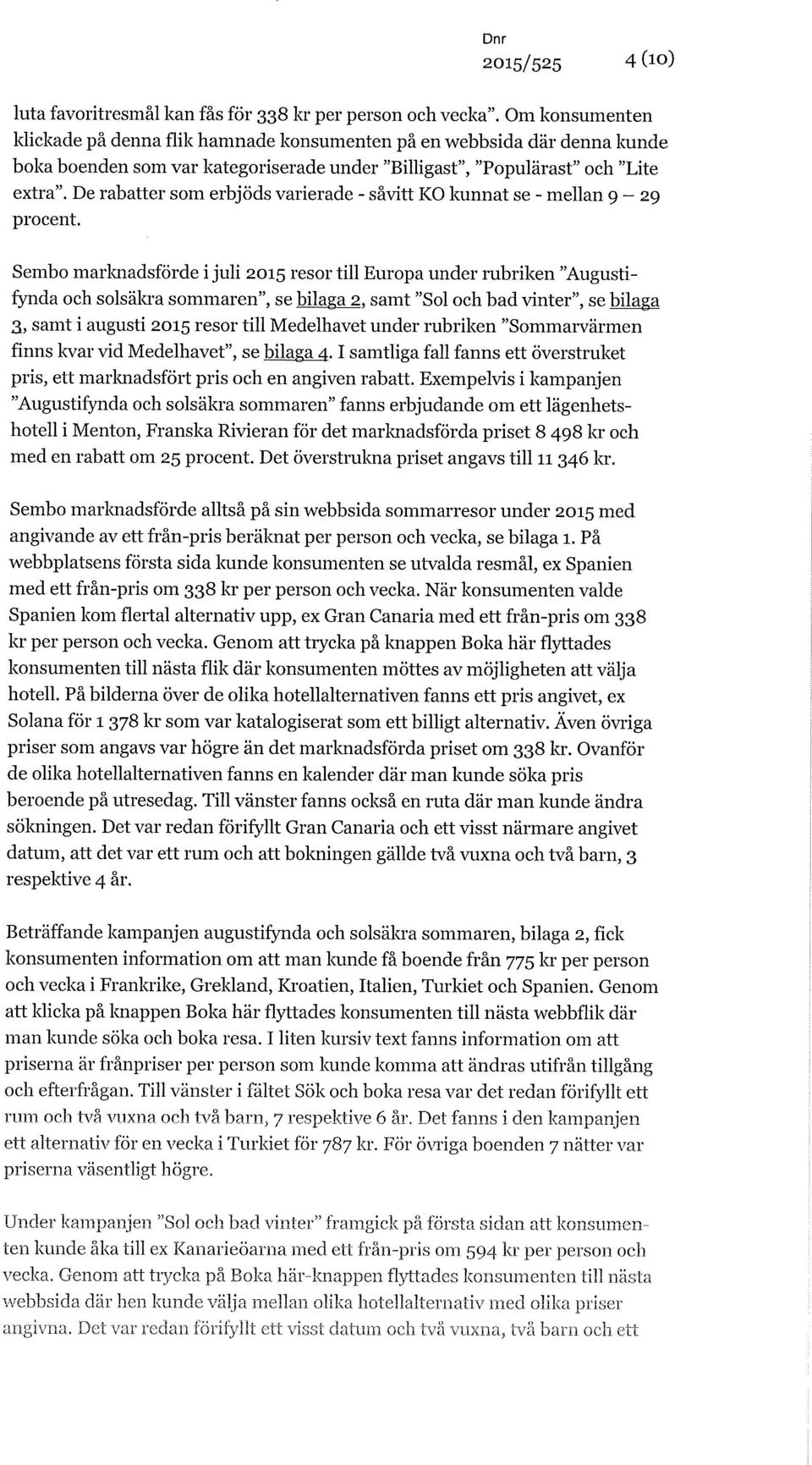 Dnr
2015/525 4 (10)

luta favoritresmål kan fås för 338 kr per person och vecka". Om konsumenten klickade på denna flik hamnade konsumenten på en webbsida där denna kunde boka boenden som var kategoriserade under "Billigast", "Populärast" och "Lite extra". De rabatter som erbjöds varierade - såvitt KO kunnat se - mellan 9 – 29 procent.

Sembo marknadsförde i juli 2015 resor till Europa under rubriken "Augustifynda och solsäkra sommaren", se bilaga 2, samt "Sol och bad vinter", se bilaga 3, samt i augusti 2015 resor till Medelhavet under rubriken "Sommarvärmen finns kvar vid Medelhavet", se bilaga 4. I samtliga fall fanns ett överstruket pris, ett marknadsfört pris och en angiven rabatt. Exempelvis i kampanjen "Augustifynda och solsäkra sommaren" fanns erbjudande om ett lägenhetshotell i Menton, Franska Rivieran för det marknadsförda priset 8 498 kr och med en rabatt om 25 procent. Det överstrukna priset angavs till 11 346 kr.

Sembo marknadsförde alltså på sin webbsida sommarresor under 2015 med angivande av ett från-pris beräknat per person och vecka, se bilaga 1. På webbplatsens första sida kunde konsumenten se utvalda resmål, ex Spanien med ett från-pris om 338 kr per person och vecka. När konsumenten valde Spanien kom flertal alternativ upp, ex Gran Canaria med ett från-pris om 338 kr per person och vecka. Genom att trycka på knappen Boka här flyttades konsumenten till nästa flik där konsumenten möttes av möjligheten att välja hotell. På bilderna över de olika hotellalternativen fanns ett pris angivet, ex Solana för 1 378 kr som var katalogiserat som ett billigt alternativ. Även övriga priser som angavs var högre än det marknadsförda priset om 338 kr. Ovanför de olika hotellalternativen fanns en kalender där man kunde söka pris beroende på utresedag. Till vänster fanns också en ruta där man kunde ändra sökningen. Det var redan förifyllt Gran Canaria och ett visst närmare angivet datum, att det var ett rum och att bokningen gällde två vuxna och två barn, 3 respektive 4 år.

Beträffande kampanjen augustifynda och solsäkra sommaren, bilaga 2, fick konsumenten information om att man kunde få boende från 775 kr per person och vecka i Frankrike, Grekland, Kroatien, Italien, Turkiet och Spanien. Genom att klicka på knappen Boka här flyttades konsumenten till nästa webbflik där man kunde söka och boka resa. I liten kursiv text fanns information om att priserna är frånpriser per person som kunde komma att ändras utifrån tillgång och efterfrågan. Till vänster i fältet Sök och boka resa var det redan förifyllt ett rum och två vuxna och två barn, 7 respektive 6 år. Det fanns i den kampanjen ett alternativ för en vecka i Turkiet för 787 kr. För övriga boenden 7 nätter var priserna väsentligt högre.

Under kampanjen "Sol och bad vinter" framgick på första sidan att konsumenten kunde åka till ex Kanarieöarna med ett från-pris om 594 kr per person och vecka. Genom att trycka på Boka här-knappen flyttades konsumenten till nästa webbsida där hen kunde välja mellan olika hotellalternativ med olika priser angivna. Det var redan förifyllt ett visst datum och två vuxna, två barn och ett